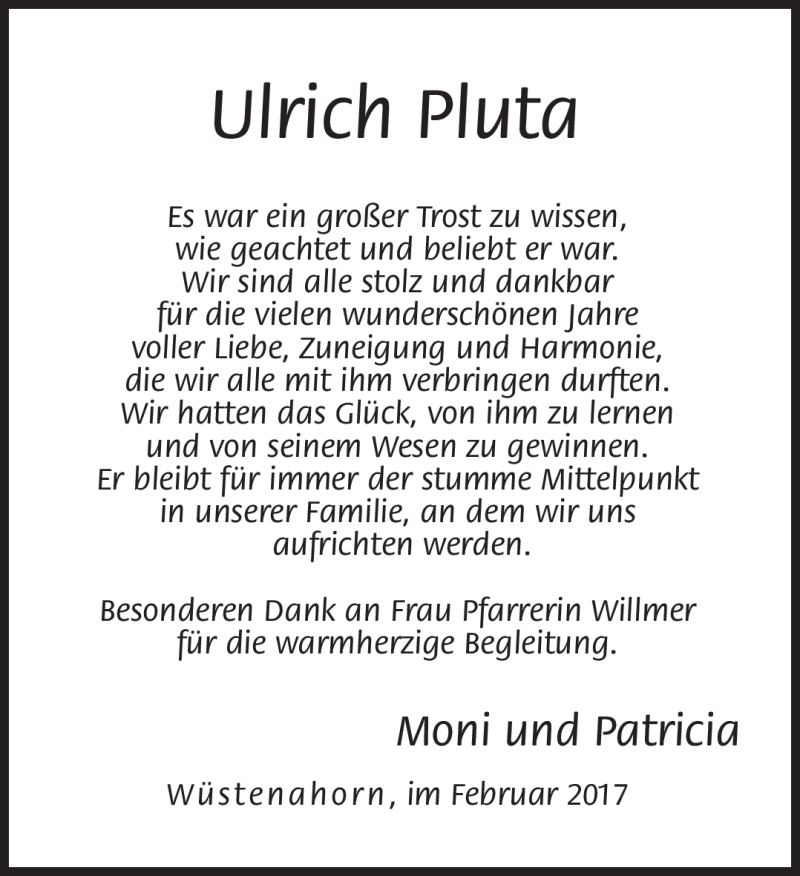 Ulrich Pluta

Es war ein großer Trost zu wissen, wie geachtet und beliebt er war. Wir sind alle stolz und dankbar für die vielen wunderschönen Jahre voller Liebe, Zuneigung und Harmonie, die wir alle mit ihm verbringen durften. Wir hatten das Glück, von ihm zu lernen und von seinem Wesen zu gewinnen. Er bleibt für immer der stumme Mittelpunkt in unserer Familie, an dem wir uns aufrichten werden.

Besonderen Dank an Frau Pfarrerin Willmer für die warmherzige Begleitung.

Moni und Patricia

Wüstenahorn, im Februar 2017